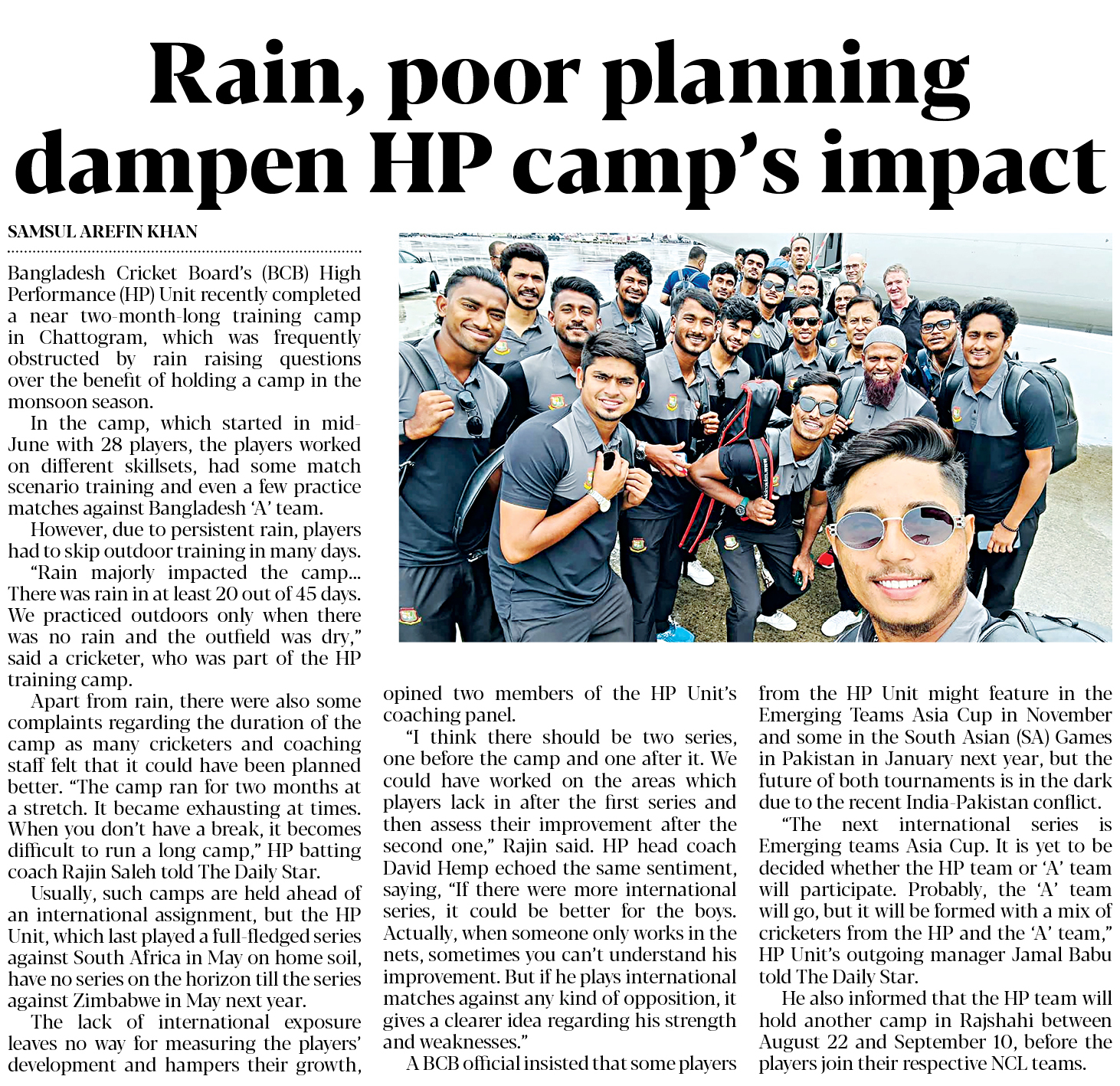 Rain, poor planning dampen HP camp's impact

SAMSUL AREFIN KHAN

Bangladesh Cricket Board's (BCB) High Performance (HP) Unit recently completed a near two-month-long training camp in Chattogram, which was frequently obstructed by rain raising questions over the benefit of holding a camp in the monsoon season.

In the camp, which started in mid-June with 28 players, the players worked on different skillsets, had some match scenario training and even a few practice matches against Bangladesh 'A' team.

However, due to persistent rain, players had to skip outdoor training in many days.

"Rain majorly impacted the camp... There was rain in at least 20 out of 45 days. We practiced outdoors only when there was no rain and the outfield was dry," said a cricketer, who was part of the HP training camp.

Apart from rain, there were also some complaints regarding the duration of the camp as many cricketers and coaching staff felt that it could have been planned better. "The camp ran for two months at a stretch. It became exhausting at times. When you don't have a break, it becomes difficult to run a long camp," HP batting coach Rajin Saleh told The Daily Star.

Usually, such camps are held ahead of an international assignment, but the HP Unit, which last played a full-fledged series against South Africa in May on home soil, have no series on the horizon till the series against Zimbabwe in May next year.

The lack of international exposure leaves no way for measuring the players' development and hampers their growth, opined two members of the HP Unit's coaching panel.

"I think there should be two series, one before the camp and one after it. We could have worked on the areas which players lack in after the first series and then assess their improvement after the second one," Rajin said. HP head coach David Hemp echoed the same sentiment, saying, "If there were more international series, it could be better for the boys. Actually, when someone only works in the nets, sometimes you can't understand his improvement. But if he plays international matches against any kind of opposition, it gives a clearer idea regarding his strength and weaknesses."

A BCB official insisted that some players from the HP Unit might feature in the Emerging Teams Asia Cup in November and some in the South Asian (SA) Games in Pakistan in January next year, but the future of both tournaments is in the dark due to the recent India-Pakistan conflict.

"The next international series is Emerging teams Asia Cup. It is yet to be decided whether the HP team or 'A' team will participate. Probably, the 'A' team will go, but it will be formed with a mix of cricketers from the HP and the 'A' team," HP Unit's outgoing manager Jamal Babu told The Daily Star.

He also informed that the HP team will hold another camp in Rajshahi between August 22 and September 10, before the players join their respective NCL teams.